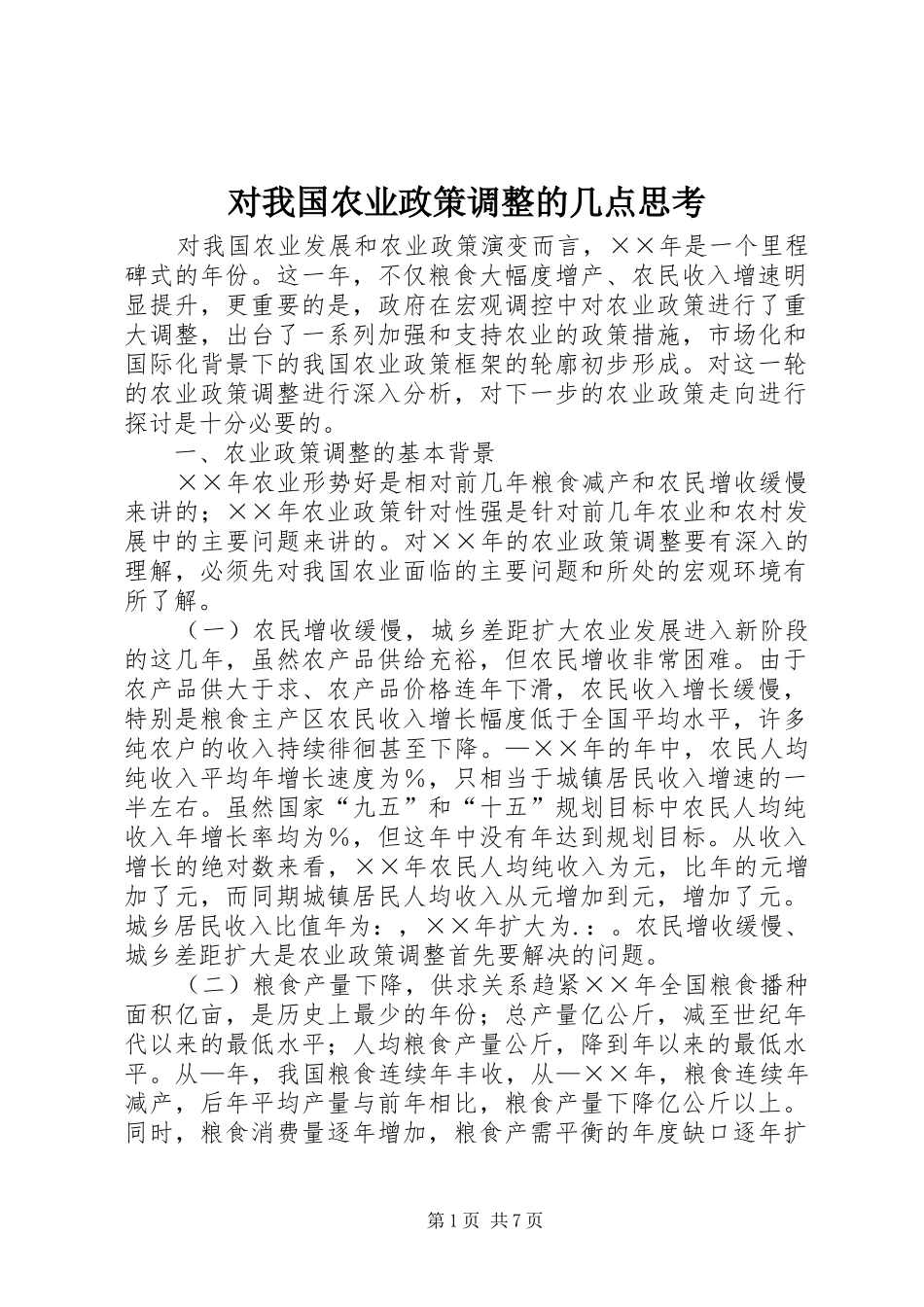 对我国农业政策调整的几点思考

对我国农业发展和农业政策演变而言，××年是一个里程碑式的年份。这一年，不仅粮食大幅度增产、农民收入增速明显提升，更重要的是，政府在宏观调控中对农业政策进行了重大调整，出台了一系列加强和支持农业的政策措施，市场化和国际化背景下的我国农业政策框架的轮廓初步形成。对这一轮的农业政策调整进行深入分析，对下一步的农业政策走向进行探讨是十分必要的。

一、农业政策调整的基本背景

××年农业形势好是相对前几年粮食减产和农民增收缓慢来讲的；××年农业政策针对性强是针对前几年农业和农村发展中的主要问题来讲的。对××年的农业政策调整要有深入的理解，必须先对我国农业面临的主要问题和所处的宏观环境有所了解。

（一）农民增收缓慢，城乡差距扩大农业发展进入新阶段的这几年，虽然农产品供给充裕，但农民增收非常困难。由于农产品供大于求、农产品价格连年下滑，农民收入增长缓慢，特别是粮食主产区农民收入增长幅度低于全国平均水平，许多纯农户的收入持续徘徊甚至下降。—××年的年中，农民人均纯收入平均年增长速度为％，只相当于城镇居民收入增速的一半左右。虽然国家“九五”和“十五”规划目标中农民人均纯收入年增长率均为％，但这年中没有年达到规划目标。从收入增长的绝对数来看，××年农民人均纯收入为元，比年的元增加了元，而同期城镇居民人均收入从元增加到元，增加了元。城乡居民收入比值年为：，××年扩大为.：。农民增收缓慢、城乡差距扩大是农业政策调整首先要解决的问题。

（二）粮食产量下降，供求关系趋紧××年全国粮食播种面积亿亩，是历史上最少的年份；总产量亿公斤，减至世纪年代以来的最低水平；人均粮食产量公斤，降到年以来的最低水平。从—年，我国粮食连续年丰收，从—××年，粮食连续年减产，后年平均产量与前年相比，粮食产量下降亿公斤以上。同时，粮食消费量逐年增加，粮食产需平衡的年度缺口逐年扩

第1页 共7页